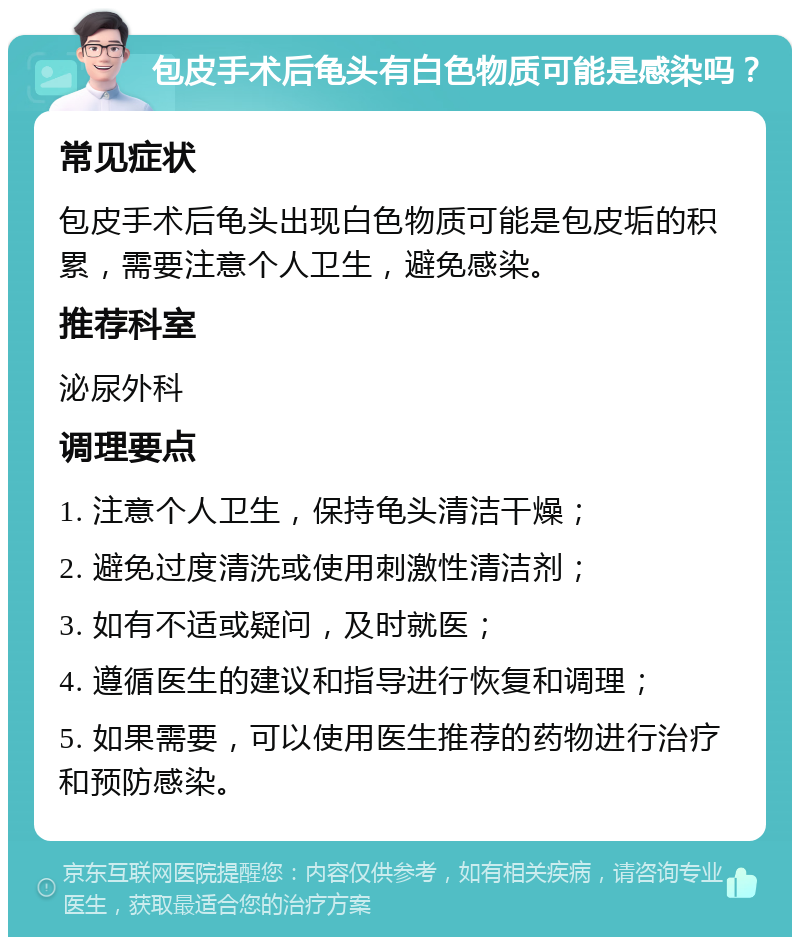 包皮手术后龟头有白色物质可能是感染吗？

常见症状

包皮手术后龟头出现白色物质可能是包皮垢的积累，需要注意个人卫生，避免感染。

推荐科室

泌尿外科

调理要点

1. 注意个人卫生，保持龟头清洁干燥；

2. 避免过度清洗或使用刺激性清洁剂；

3. 如有不适或疑问，及时就医；

4. 遵循医生的建议和指导进行恢复和调理；

5. 如果需要，可以使用医生推荐的药物进行治疗和预防感染。

京东互联网医院提醒您：内容仅供参考，如有相关疾病，请咨询专业医生，获取最适合您的治疗方案